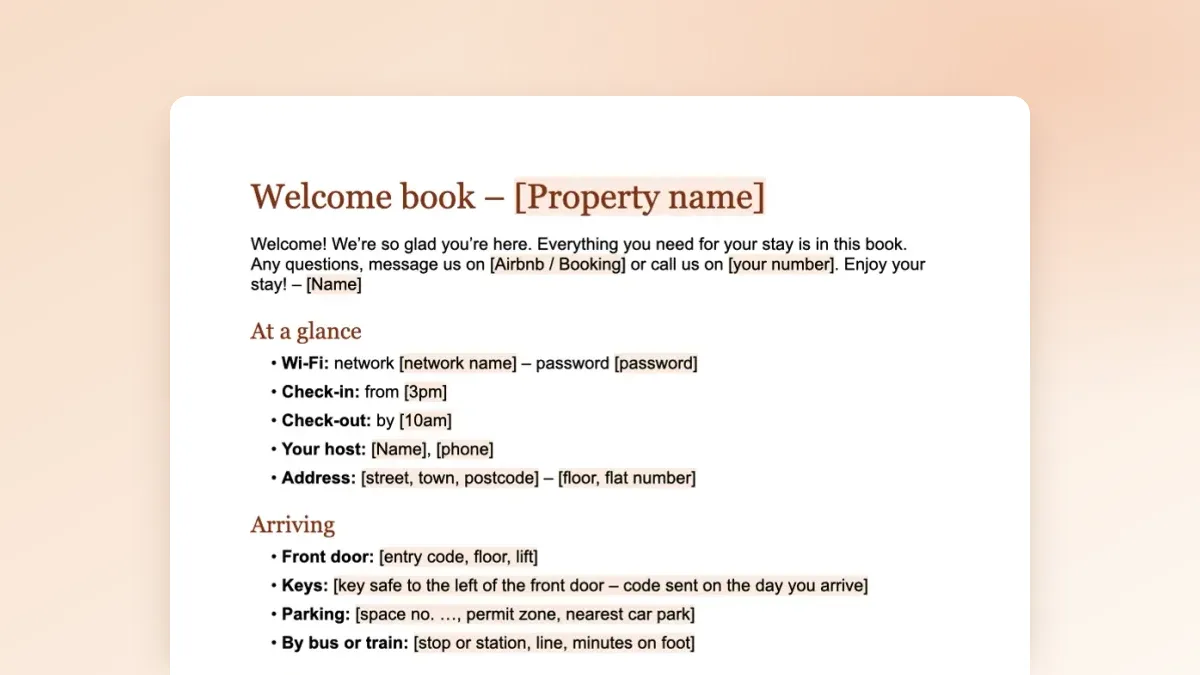 Welcome book – [Property name]

Welcome! We're so glad you're here. Everything you need for your stay is in this book. Any questions, message us on [Airbnb / Booking] or call us on [your number]. Enjoy your stay! – [Name]

At a glance

• Wi-Fi: network [network name] – password [password]
• Check-in: from [3pm]
• Check-out: by [10am]
• Your host: [Name], [phone]
• Address: [street, town, postcode] – [floor, flat number]

Arriving

• Front door: [entry code, floor, lift]
• Keys: [key safe to the left of the front door – code sent on the day you arrive]
• Parking: [space no. …, permit zone, nearest car park]
• By bus or train: [stop or station, line, minutes on foot]